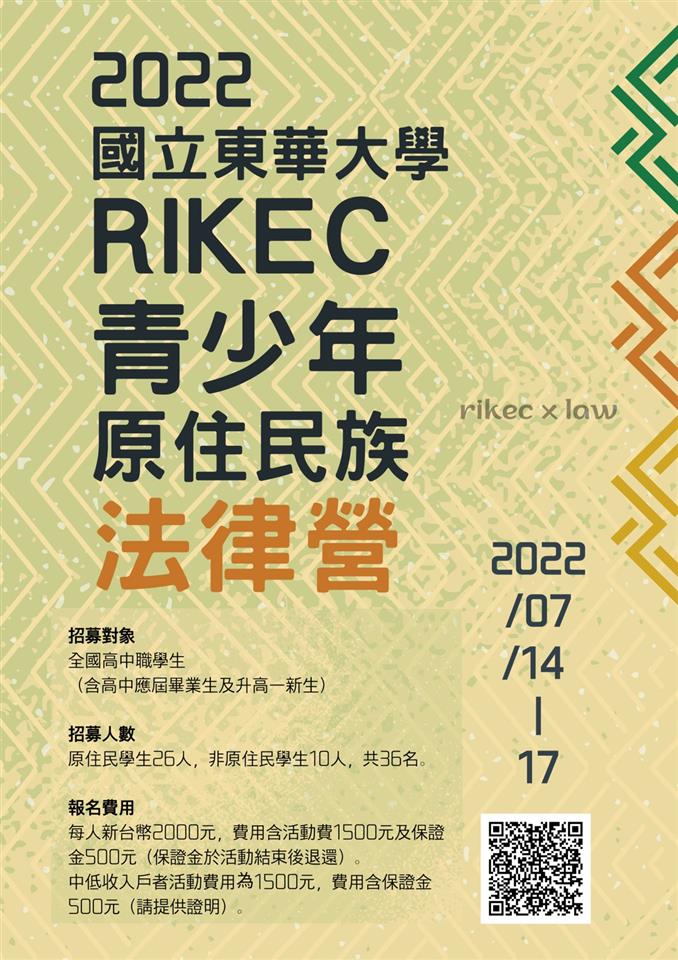 2022
國立東華大學
RIKEC
青少年
原住民族
法律營

rikec x law

2022
/07
/14
|
17

招募對象
全國高中職學生
（含高中應屆畢業生及升高一新生）

招募人數
原住民學生26人，非原住民學生10人，共36名。

報名費用
每人新台幣2000元，費用含活動費1500元及保證金500元（保證金於活動結束後退還）。
中低收入戶者活動費用為1500元，費用含保證金500元（請提供證明）。